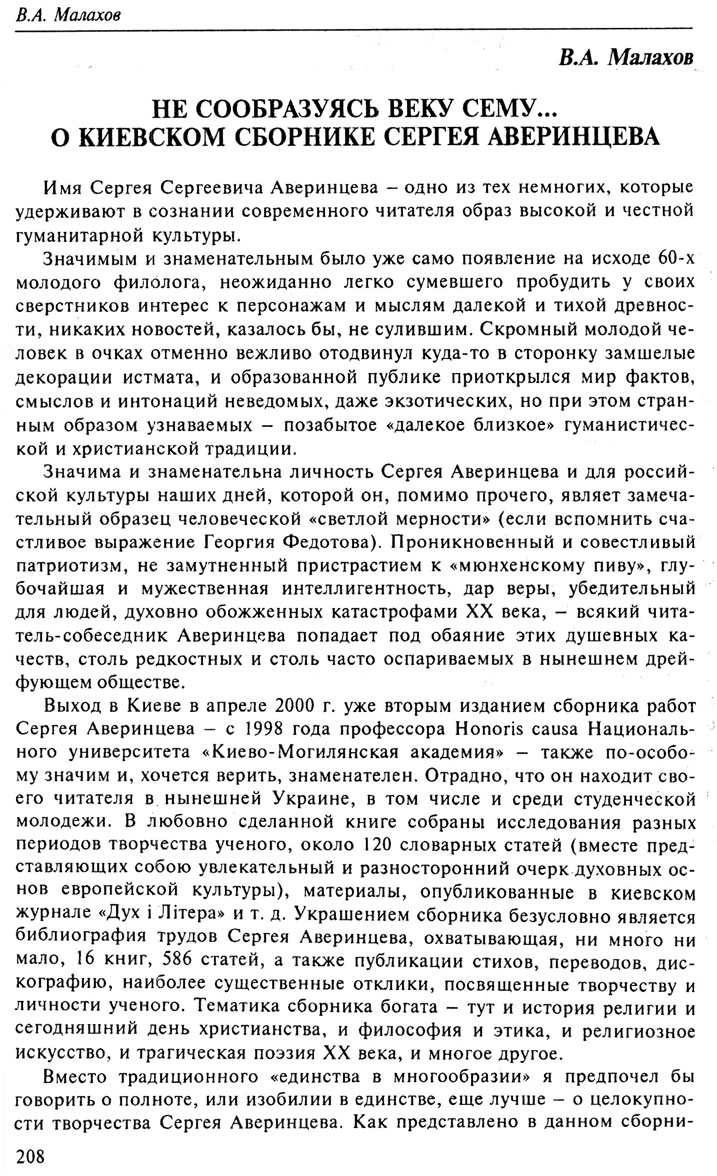 В.А. Малахов

В.А. Малахов

НЕ СООБРАЗУЯСЬ ВЕКУ СЕМУ...
О КИЕВСКОМ СБОРНИКЕ СЕРГЕЯ АВЕРИНЦЕВА

Имя Сергея Сергеевича Аверинцева – одно из тех немногих, которые удерживают в сознании современного читателя образ высокой и честной гуманитарной культуры.

Значимым и знаменательным было уже само появление на исходе 60-х молодого филолога, неожиданно легко сумевшего пробудить у своих сверстников интерес к персонажам и мыслям далекой и тихой древности, никаких новостей, казалось бы, не сулившим. Скромный молодой человек в очках отменно вежливо отодвинул куда-то в сторонку замшелые декорации истмата, и образованной публике приоткрылся мир фактов, смыслов и интонаций неведомых, даже экзотических, но при этом странным образом узнаваемых – позабытое «далекое близкое» гуманистической и христианской традиции.

Значима и знаменательна личность Сергея Аверинцева и для российской культуры наших дней, которой он, помимо прочего, являет замечательный образец человеческой «светлой мерности» (если вспомнить счастливое выражение Георгия Федотова). Проникновенный и совестливый патриотизм, не замутненный пристрастием к «мюнхенскому пиву», глубочайшая и мужественная интеллигентность, дар веры, убедительный для людей, духовно обожженных катастрофами XX века, – всякий читатель-собеседник Аверинцева попадает под обаяние этих душевных качеств, столь редкостных и столь часто оспариваемых в нынешнем дрейфующем обществе.

Выход в Киеве в апреле 2000 г. уже вторым изданием сборника работ Сергея Аверинцева – с 1998 года профессора Honoris causa Национального университета «Киево-Могилянская академия» – также по-особому значим и, хочется верить, знаменателен. Отрадно, что он находит своего читателя в нынешней Украине, в том числе и среди студенческой молодежи. В любовно сделанной книге собраны исследования разных периодов творчества ученого, около 120 словарных статей (вместе представляющих собою увлекательный и разносторонний очерк духовных основ европейской культуры), материалы, опубликованные в киевском журнале «Дух і Літера» и т. д. Украшением сборника безусловно является библиография трудов Сергея Аверинцева, охватывающая, ни много ни мало, 16 книг, 586 статей, а также публикации стихов, переводов, дискографию, наиболее существенные отклики, посвященные творчеству и личности ученого. Тематика сборника богата – тут и история религии и сегодняшний день христианства, и философия и этика, и религиозное искусство, и трагическая поэзия XX века, и многое другое.

Вместо традиционного «единства в многообразии» я предпочел бы говорить о полноте, или изобилии в единстве, еще лучше – о целокупности творчества Сергея Аверинцева. Как представлено в данном сборни-

208